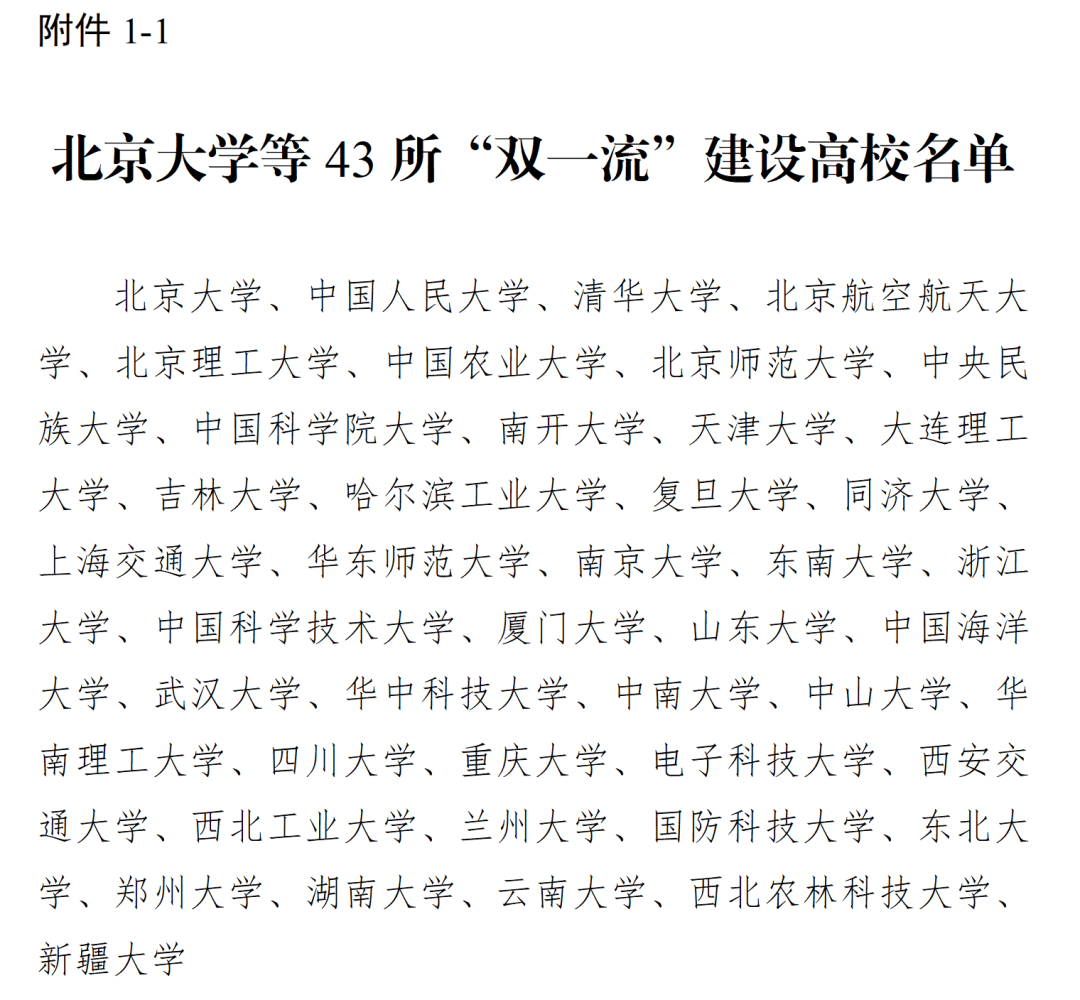 附件 1-1

北京大学等 43 所“双一流”建设高校名单

北京大学、中国人民大学、清华大学、北京航空航天大学、北京理工大学、中国农业大学、北京师范大学、中央民族大学、中国科学院大学、南开大学、天津大学、大连理工大学、吉林大学、哈尔滨工业大学、复旦大学、同济大学、上海交通大学、华东师范大学、南京大学、东南大学、浙江大学、中国科学技术大学、厦门大学、山东大学、中国海洋大学、武汉大学、华中科技大学、中南大学、中山大学、华南理工大学、四川大学、重庆大学、电子科技大学、西安交通大学、西北工业大学、兰州大学、国防科技大学、东北大学、郑州大学、湖南大学、云南大学、西北农林科技大学、新疆大学